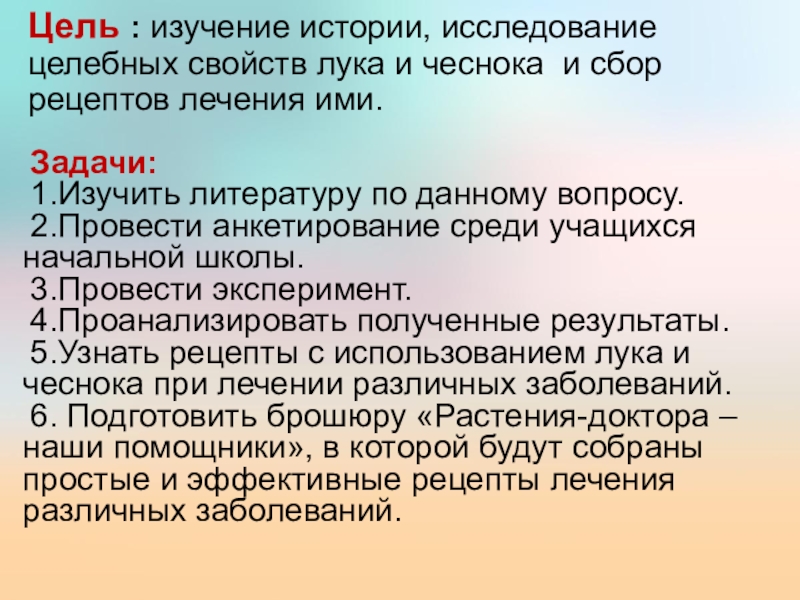 Цель : изучение истории, исследование целебных свойств лука и чеснока и сбор рецептов лечения ими.

Задачи:
1.Изучить литературу по данному вопросу.
2.Провести анкетирование среди учащихся начальной школы.
3.Провести эксперимент.
4.Проанализировать полученные результаты.
5.Узнать рецепты с использованием лука и чеснока при лечении различных заболеваний.
6. Подготовить брошюру «Растения-доктора – наши помощники», в которой будут собраны простые и эффективные рецепты лечения различных заболеваний.